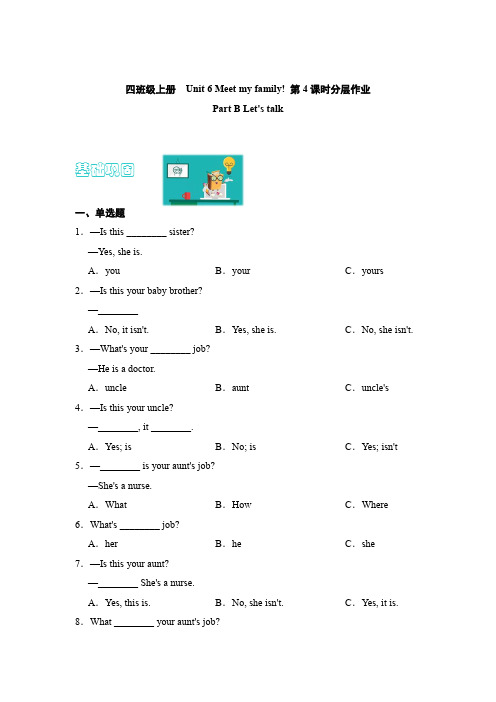 四班级上册 Unit 6 Meet my family! 第 4 课时分层作业

Part B Let's talk

基础巩固

一、单选题

1．—Is this ________ sister?

—Yes, she is.

A．you B．your C．yours

2．—Is this your baby brother?

—________

A．No, it isn't. B．Yes, she is. C．No, she isn't.

3．—What's your ________ job?

—He is a doctor.

A．uncle B．aunt C．uncle's

4．—Is this your uncle?

—________, it ________.

A．Yes; is B．No; is C．Yes; isn't

5．—________ is your aunt's job?

—She's a nurse.

A．What B．How C．Where

6．What's ________ job?

A．her B．he C．she

7．—Is this your aunt?

—________ She's a nurse.

A．Yes, this is. B．No, she isn't. C．Yes, it is.

8．What ________ your aunt's job?